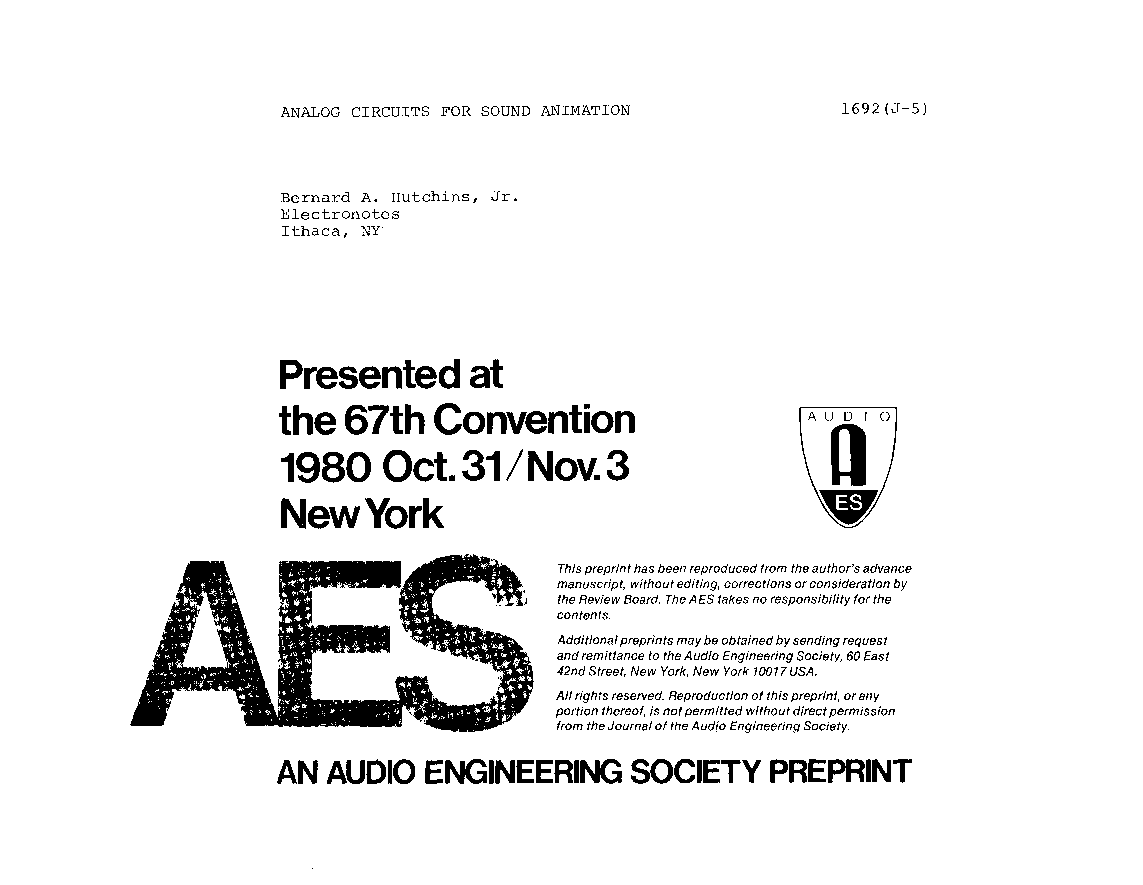 ANALOG CIRCUITS FOR SOUND ANIMATION

1692(J-5)

Bernard A. Hutchins, Jr.
Electronotes
Ithaca, NY

Presented at
the 67th Convention
1980 Oct. 31/Nov. 3
New York

AUDIO
A
ES

AES

This preprint has been reproduced from the author's advance manuscript, without editing, corrections or consideration by the Review Board. The AES takes no responsibility for the contents.

Additional preprints may be obtained by sending request and remittance to the Audio Engineering Society, 60 East 42nd Street, New York, New York 10017 USA.

All rights reserved. Reproduction of this preprint, or any portion thereof, is not permitted without direct permission from the Journal of the Audio Engineering Society.

AN AUDIO ENGINEERING SOCIETY PREPRINT